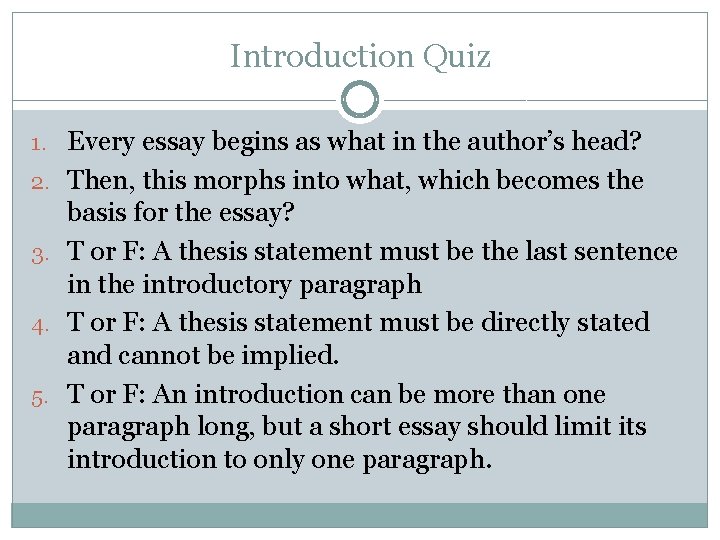 Introduction Quiz

1. Every essay begins as what in the author's head?
2. Then, this morphs into what, which becomes the basis for the essay?
3. T or F: A thesis statement must be the last sentence in the introductory paragraph
4. T or F: A thesis statement must be directly stated and cannot be implied.
5. T or F: An introduction can be more than one paragraph long, but a short essay should limit its introduction to only one paragraph.